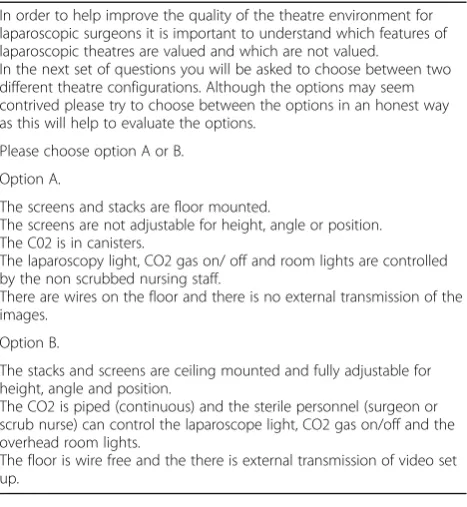 In order to help improve the quality of the theatre environment for laparoscopic surgeons it is important to understand which features of laparoscopic theatres are valued and which are not valued.
In the next set of questions you will be asked to choose between two different theatre configurations. Although the options may seem contrived please try to choose between the options in an honest way as this will help to evaluate the options.

Please choose option A or B.

Option A.

The screens and stacks are floor mounted.
The screens are not adjustable for height, angle or position.
The C02 is in canisters.
The laparoscopy light, CO2 gas on/ off and room lights are controlled by the non scrubbed nursing staff.
There are wires on the floor and there is no external transmission of the images.

Option B.

The stacks and screens are ceiling mounted and fully adjustable for height, angle and position.
The CO2 is piped (continuous) and the sterile personnel (surgeon or scrub nurse) can control the laparoscope light, CO2 gas on/off and the overhead room lights.
The floor is wire free and the there is external transmission of video set up.